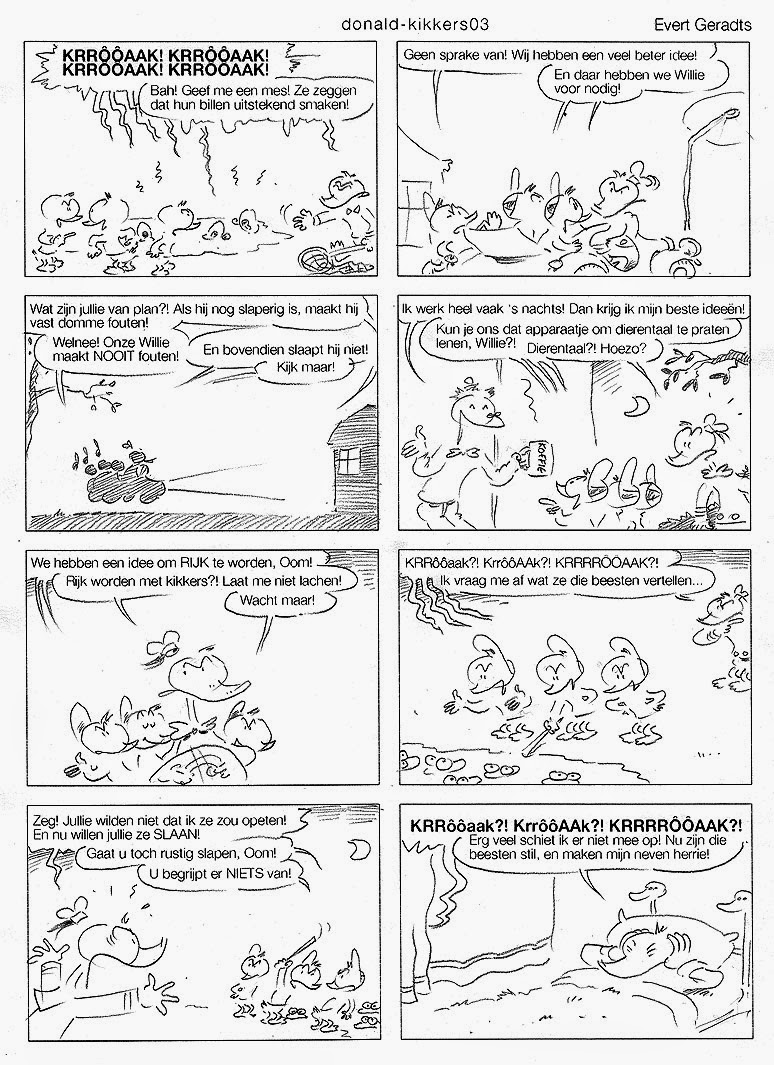 donald-kikkers03

Evert Geradts

KRRÔÔAAK! KRRÔÔAAK! KRRÔÔAAK! KRRÔÔAAK!

Bah! Geef me een mes! Ze zeggen dat hun billen uitstekend smaken!

Geen sprake van! Wij hebben een veel beter idee!

En daar hebben we Willie voor nodig!

Wat zijn jullie van plan?! Als hij nog slaperig is, maakt hij vast domme fouten!

Welnee! Onze Willie maakt NOOIT fouten!

En bovendien slaapt hij niet! Kijk maar!

Ik werk heel vaak 's nachts! Dan krijg ik mijn beste ideeën!

Kun je ons dat apparaatje om dierentaal te praten lenen, Willie?!

Dierentaal?! Hoezo?

KOFFIE

We hebben een idee om RIJK te worden, Oom!

Rijk worden met kikkers?! Laat me niet lachen!

Wacht maar!

KRRôôaak?! KrrôôAAk?! KRRRRÔÔAAK?!

Ik vraag me af wat ze die beesten vertellen...

Zeg! Jullie wilden niet dat ik ze zou opeten! En nu willen jullie ze SLAAN!

Gaat u toch rustig slapen, Oom!

U begrijpt er NIETS van!

KRRôôaak?! KrrôôAAk?! KRRRRÔÔAAK?!

Erg veel schiet ik er niet mee op! Nu zijn die beesten stil, en maken mijn neven herrie!